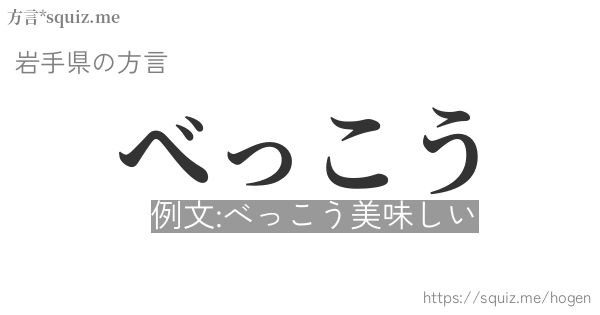 方言*squiz.me

岩手県の方言

べっこう

例文:べっこう美味しい

https://squiz.me/hogen